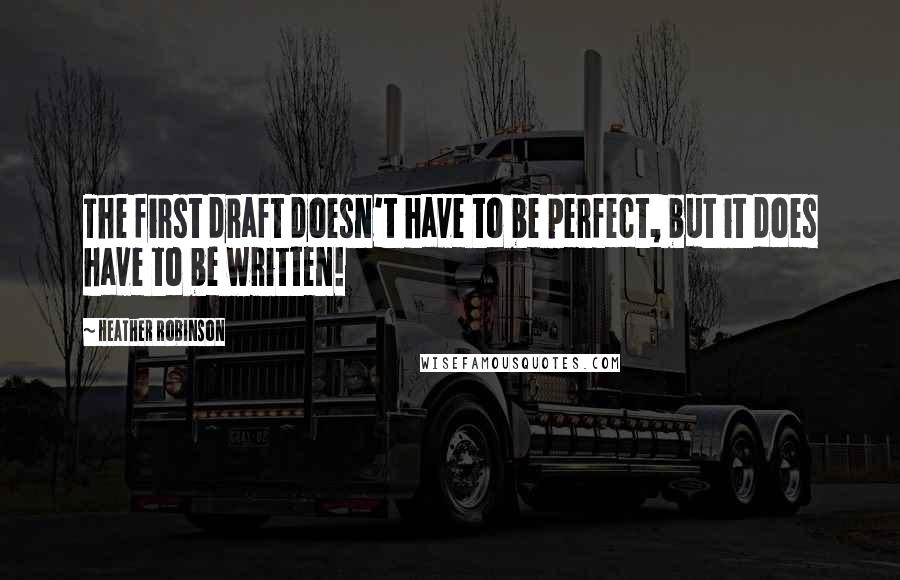 THE FIRST DRAFT DOESN'T HAVE TO BE PERFECT, BUT IT DOES HAVE TO BE WRITTEN!

~ HEATHER ROBINSON

WISEFAMOUSQUOTES.COM